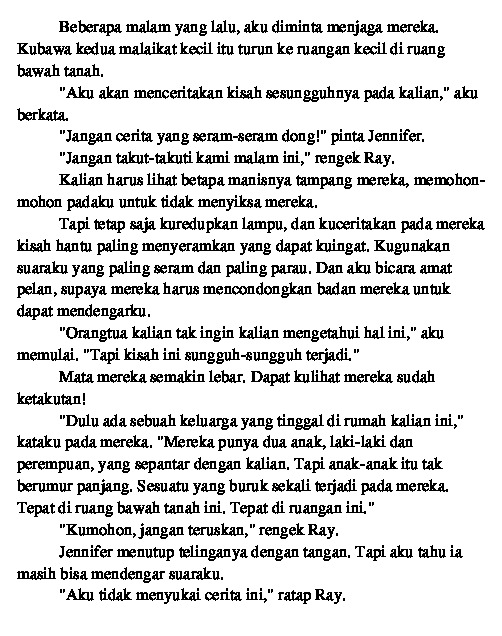 Beberapa malam yang lalu, aku diminta menjaga mereka. Kubawa kedua malaikat kecil itu turun ke ruangan kecil di ruang bawah tanah.

"Aku akan menceritakan kisah sesungguhnya pada kalian," aku berkata.

"Jangan cerita yang seram-seram dong!" pinta Jennifer.

"Jangan takut-takuti kami malam ini," rengek Ray.

Kalian harus lihat betapa manisnya tampang mereka, memohon-mohon padaku untuk tidak menyiksa mereka.

Tapi tetap saja kuredupkan lampu, dan kuceritakan pada mereka kisah hantu paling menyeramkan yang dapat kuingat. Kugunakan suaraku yang paling seram dan paling parau. Dan aku bicara amat pelan, supaya mereka harus mencondongkan badan mereka untuk dapat mendengarku.

"Orangtua kalian tak ingin kalian mengetahui hal ini," aku memulai. "Tapi kisah ini sungguh-sungguh terjadi."

Mata mereka semakin lebar. Dapat kulihat mereka sudah ketakutan!

"Dulu ada sebuah keluarga yang tinggal di rumah kalian ini," kataku pada mereka. "Mereka punya dua anak, laki-laki dan perempuan, yang sepantar dengan kalian. Tapi anak-anak itu tak berumur panjang. Sesuatu yang buruk sekali terjadi pada mereka. Tepat di ruang bawah tanah ini. Tepat di ruangan ini."

"Kumohon, jangan teruskan," rengek Ray.

Jennifer menutup telinganya dengan tangan. Tapi aku tahu ia masih bisa mendengar suaraku.

"Aku tidak menyukai cerita ini," ratap Ray.